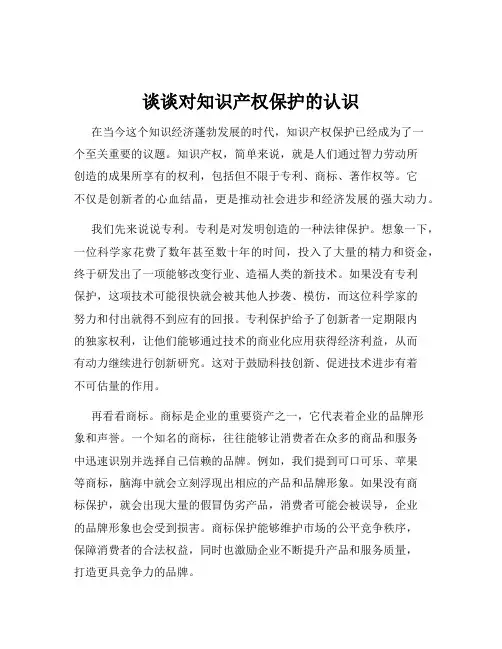 谈谈对知识产权保护的认识

在当今这个知识经济蓬勃发展的时代，知识产权保护已经成为了一个至关重要的议题。知识产权，简单来说，就是人们通过智力劳动所创造的成果所享有的权利，包括但不限于专利、商标、著作权等。它不仅是创新者的心血结晶，更是推动社会进步和经济发展的强大动力。

我们先来说说专利。专利是对发明创造的一种法律保护。想象一下，一位科学家花费了数年甚至数十年的时间，投入了大量的精力和资金，终于研发出了一项能够改变行业、造福人类的新技术。如果没有专利保护，这项技术可能很快就会被其他人抄袭、模仿，而这位科学家的努力和付出就得不到应有的回报。专利保护给予了创新者一定期限内的独家权利，让他们能够通过技术的商业化应用获得经济利益，从而有动力继续进行创新研究。这对于鼓励科技创新、促进技术进步有着不可估量的作用。

再看看商标。商标是企业的重要资产之一，它代表着企业的品牌形象和声誉。一个知名的商标，往往能够让消费者在众多的商品和服务中迅速识别并选择自己信赖的品牌。例如，我们提到可口可乐、苹果等商标，脑海中就会立刻浮现出相应的产品和品牌形象。如果没有商标保护，就会出现大量的假冒伪劣产品，消费者可能会被误导，企业的品牌形象也会受到损害。商标保护能够维护市场的公平竞争秩序，保障消费者的合法权益，同时也激励企业不断提升产品和服务质量，打造更具竞争力的品牌。